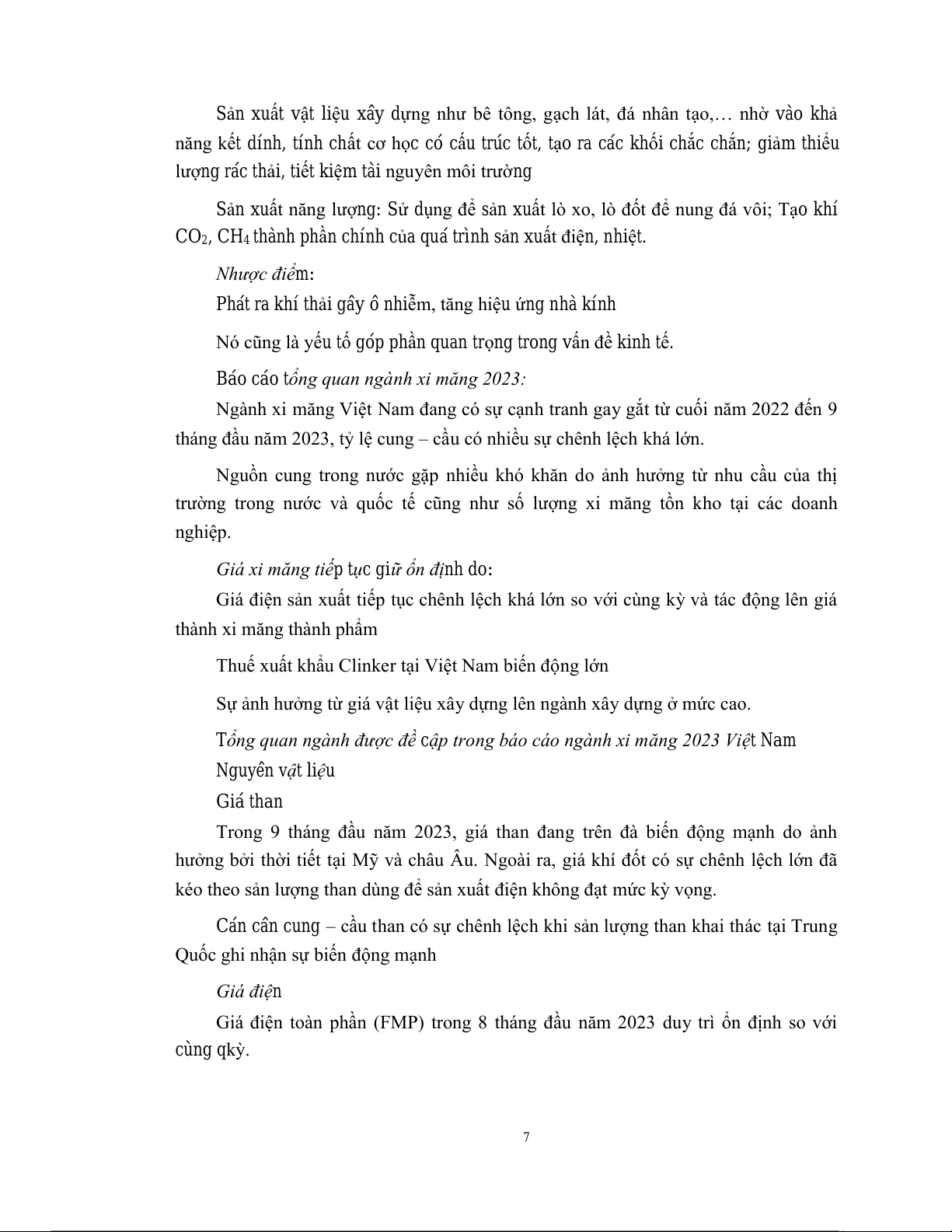 Sản xuất vật liệu xây dựng như bê tông, gạch lát, đá nhân tạo,… nhờ vào khả năng kết dính, tính chất cơ học có cấu trúc tốt, tạo ra các khối chắc chắn; giảm thiểu lượng rác thải, tiết kiệm tài nguyên môi trường

Sản xuất năng lượng: Sử dụng để sản xuất lò xo, lò đốt để nung đá vôi; Tạo khí $CO_2$, $CH_4$ thành phần chính của quá trình sản xuất điện, nhiệt.

Nhược điểm:

Phát ra khí thải gây ô nhiễm, tăng hiệu ứng nhà kính

Nó cũng là yếu tố góp phần quan trọng trong vấn đề kinh tế.

Báo cáo tổng quan ngành xi măng 2023:

Ngành xi măng Việt Nam đang có sự cạnh tranh gay gắt từ cuối năm 2022 đến 9 tháng đầu năm 2023, tỷ lệ cung – cầu có nhiều sự chênh lệch khá lớn.

Nguồn cung trong nước gặp nhiều khó khăn do ảnh hưởng từ nhu cầu của thị trường trong nước và quốc tế cũng như số lượng xi măng tồn kho tại các doanh nghiệp.

Giá xi măng tiếp tục giữ ổn định do:

Giá điện sản xuất tiếp tục chênh lệch khá lớn so với cùng kỳ và tác động lên giá thành xi măng thành phẩm

Thuế xuất khẩu Clinker tại Việt Nam biến động lớn

Sự ảnh hưởng từ giá vật liệu xây dựng lên ngành xây dựng ở mức cao.

Tổng quan ngành được đề cập trong báo cáo ngành xi măng 2023 Việt Nam

Nguyên vật liệu

Giá than

Trong 9 tháng đầu năm 2023, giá than đang trên đà biến động mạnh do ảnh hưởng bởi thời tiết tại Mỹ và châu Âu. Ngoài ra, giá khí đốt có sự chênh lệch lớn đã kéo theo sản lượng than dùng để sản xuất điện không đạt mức kỳ vọng.

Cán cân cung – cầu than có sự chênh lệch khi sản lượng than khai thác tại Trung Quốc ghi nhận sự biến động mạnh

Giá điện

Giá điện toàn phần (FMP) trong 8 tháng đầu năm 2023 duy trì ổn định so với cùng qkỳ.

7